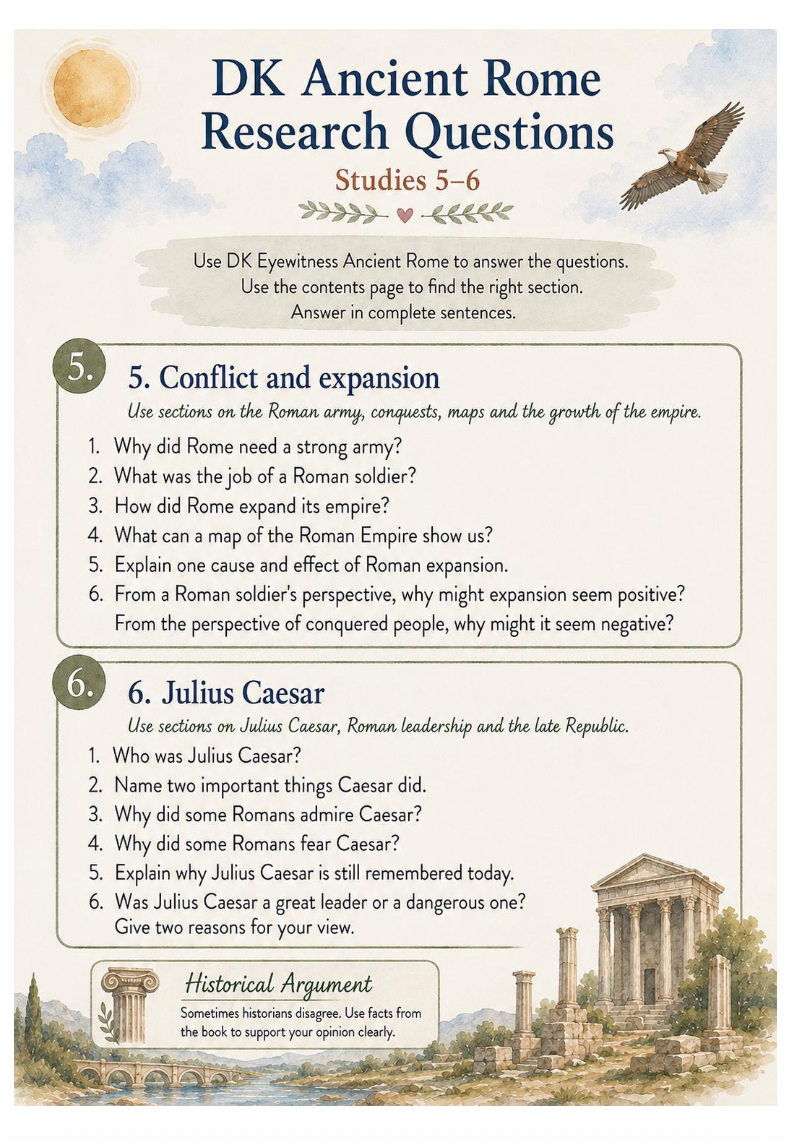 DK Ancient Rome Research Questions

Studies 5–6

Use DK Eyewitness Ancient Rome to answer the questions.
Use the contents page to find the right section.
Answer in complete sentences.

5.

5. Conflict and expansion

Use sections on the Roman army, conquests, maps and the growth of the empire.

1. Why did Rome need a strong army?
2. What was the job of a Roman soldier?
3. How did Rome expand its empire?
4. What can a map of the Roman Empire show us?
5. Explain one cause and effect of Roman expansion.
6. From a Roman soldier's perspective, why might expansion seem positive? From the perspective of conquered people, why might it seem negative?

6.

6. Julius Caesar

Use sections on Julius Caesar, Roman leadership and the late Republic.

1. Who was Julius Caesar?
2. Name two important things Caesar did.
3. Why did some Romans admire Caesar?
4. Why did some Romans fear Caesar?
5. Explain why Julius Caesar is still remembered today.
6. Was Julius Caesar a great leader or a dangerous one? Give two reasons for your view.

Historical Argument

Sometimes historians disagree. Use facts from the book to support your opinion clearly.